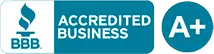 BBB.
ACCREDITED BUSINESS
A+